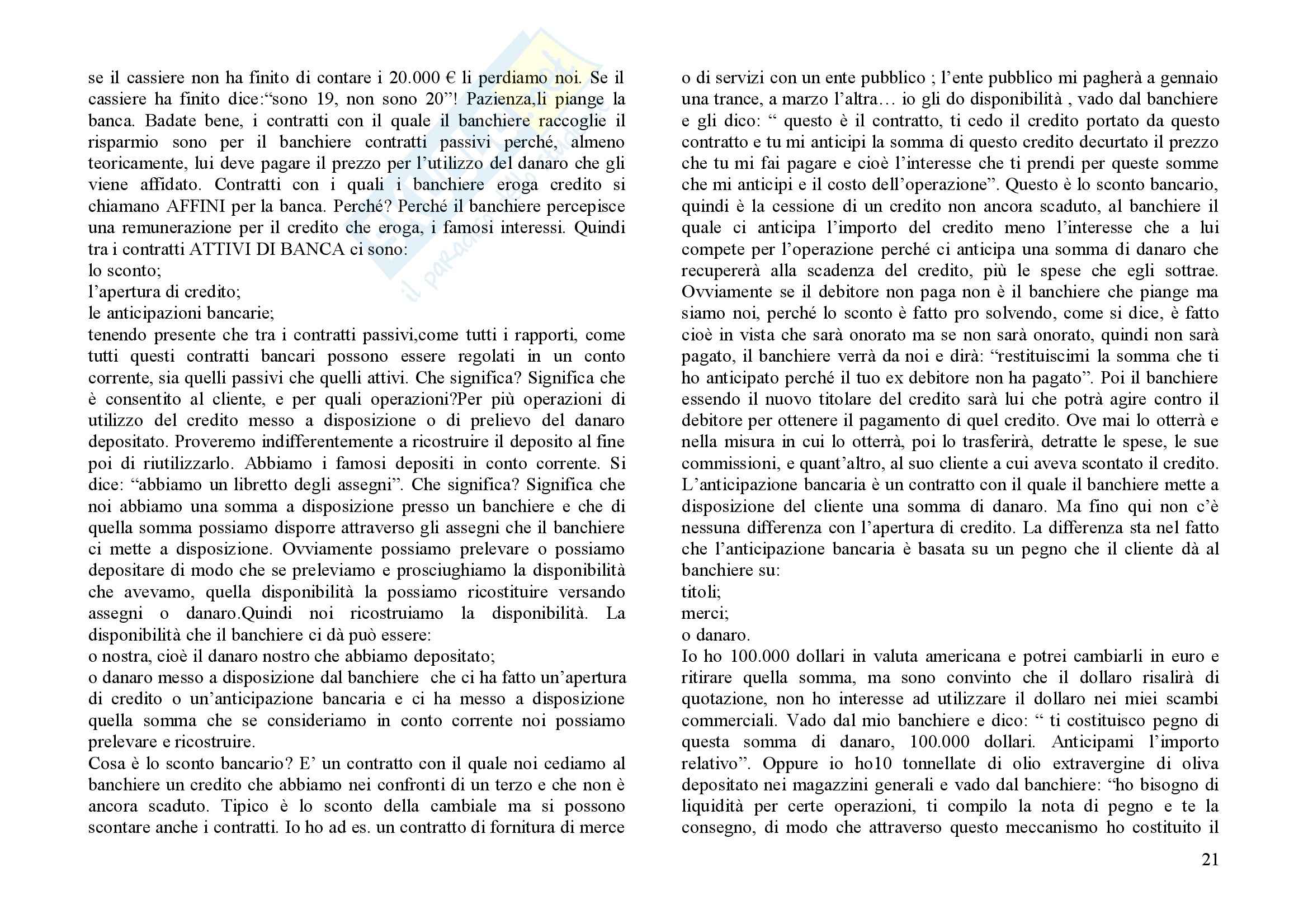 se il cassiere non ha finito di contare i 20.000 € li perdiamo noi. Se il cassiere ha finito dice:“sono 19, non sono 20”! Pazienza,li piange la banca. Badate bene, i contratti con il quale il banchiere raccoglie il risparmio sono per il banchiere contratti passivi perché, almeno teoricamente, lui deve pagare il prezzo per l’utilizzo del danaro che gli viene affidato. Contratti con i quali i banchiere eroga credito si chiamano AFFINI per la banca. Perché? Perché il banchiere percepisce una remunerazione per il credito che eroga, i famosi interessi. Quindi tra i contratti ATTIVI DI BANCA ci sono:
lo sconto;
l’apertura di credito;
le anticipazioni bancarie;
tenendo presente che tra i contratti passivi,come tutti i rapporti, come tutti questi contratti bancari possono essere regolati in un conto corrente, sia quelli passivi che quelli attivi. Che significa? Significa che è consentito al cliente, e per quali operazioni?Per più operazioni di utilizzo del credito messo a disposizione o di prelievo del danaro depositato. Proveremo indifferentemente a ricostruire il deposito al fine poi di riutilizzarlo. Abbiamo i famosi depositi in conto corrente. Si dice: “abbiamo un libretto degli assegni”. Che significa? Significa che noi abbiamo una somma a disposizione presso un banchiere e che di quella somma possiamo disporre attraverso gli assegni che il banchiere ci mette a disposizione. Ovviamente possiamo prelevare o possiamo depositare di modo che se preleviamo e prosciughiamo la disponibilità che avevamo, quella disponibilità la possiamo ricostituire versando assegni o danaro.Quindi noi ricostruiamo la disponibilità. La disponibilità che il banchiere ci dà può essere:
o nostra, cioè il danaro nostro che abbiamo depositato;
o danaro messo a disposizione dal banchiere che ci ha fatto un’apertura di credito o un’anticipazione bancaria e ci ha messo a disposizione quella somma che se consideriamo in conto corrente noi possiamo prelevare e ricostruire.
Cosa è lo sconto bancario? E’ un contratto con il quale noi cediamo al banchiere un credito che abbiamo nei confronti di un terzo e che non è ancora scaduto. Tipico è lo sconto della cambiale ma si possono scontare anche i contratti. Io ho ad es. un contratto di fornitura di merce o di servizi con un ente pubblico ; l’ente pubblico mi pagherà a gennaio una trance, a marzo l’altra… io gli do disponibilità , vado dal banchiere e gli dico: “ questo è il contratto, ti cedo il credito portato da questo contratto e tu mi anticipi la somma di questo credito decurtato il prezzo che tu mi fai pagare e cioè l’interesse che ti prendi per queste somme che mi anticipi e il costo dell’operazione”. Questo è lo sconto bancario, quindi è la cessione di un credito non ancora scaduto, al banchiere il quale ci anticipa l’importo del credito meno l’interesse che a lui compete per l’operazione perché ci anticipa una somma di danaro che recupererà alla scadenza del credito, più le spese che egli sottrae. Ovviamente se il debitore non paga non è il banchiere che piange ma siamo noi, perché lo sconto è fatto pro solvendo, come si dice, è fatto cioè in vista che sarà onorato ma se non sarà onorato, quindi non sarà pagato, il banchiere verrà da noi e dirà: “restituiscimi la somma che ti ho anticipato perché il tuo ex debitore non ha pagato”. Poi il banchiere essendo il nuovo titolare del credito sarà lui che potrà agire contro il debitore per ottenere il pagamento di quel credito. Ove mai lo otterrà e nella misura in cui lo otterrà, poi lo trasferirà, detratte le spese, le sue commissioni, e quant’altro, al suo cliente a cui aveva scontato il credito.
L’anticipazione bancaria è un contratto con il quale il banchiere mette a disposizione del cliente una somma di danaro. Ma fino qui non c’è nessuna differenza con l’apertura di credito. La differenza sta nel fatto che l’anticipazione bancaria è basata su un pegno che il cliente dà al banchiere su:
titoli;
merci;
o danaro.
Io ho 100.000 dollari in valuta americana e potrei cambiarli in euro e ritirare quella somma, ma sono convinto che il dollaro risalirà di quotazione, non ho interesse ad utilizzare il dollaro nei miei scambi commerciali. Vado dal mio banchiere e dico: “ ti costituisco pegno di questa somma di danaro, 100.000 dollari. Anticipami l’importo relativo”. Oppure io ho10 tonnellate di olio extravergine di oliva depositato nei magazzini generali e vado dal banchiere: “ho bisogno di liquidità per certe operazioni, ti compilo la nota di pegno e te la consegno, di modo che attraverso questo meccanismo ho costituito il

21